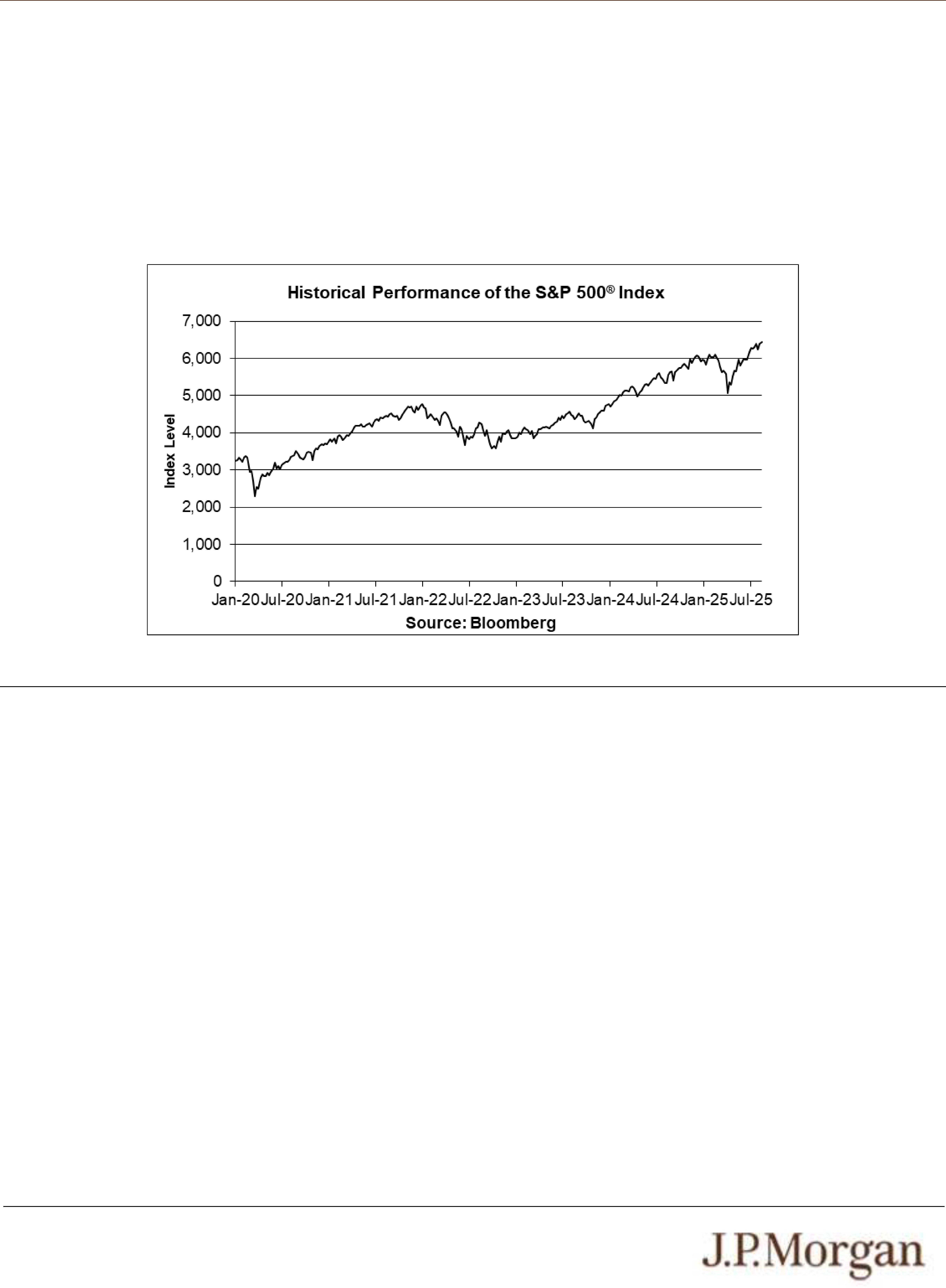 Historical Performance of the S&P 500® Index

7,000
6,000
5,000
4,000
3,000
2,000
1,000
0

Index Level

Jan-20 Jul-20 Jan-21 Jul-21 Jan-22 Jul-22 Jan-23 Jul-23 Jan-24 Jul-24 Jan-25 Jul-25

Source: Bloomberg

J.P.Morgan